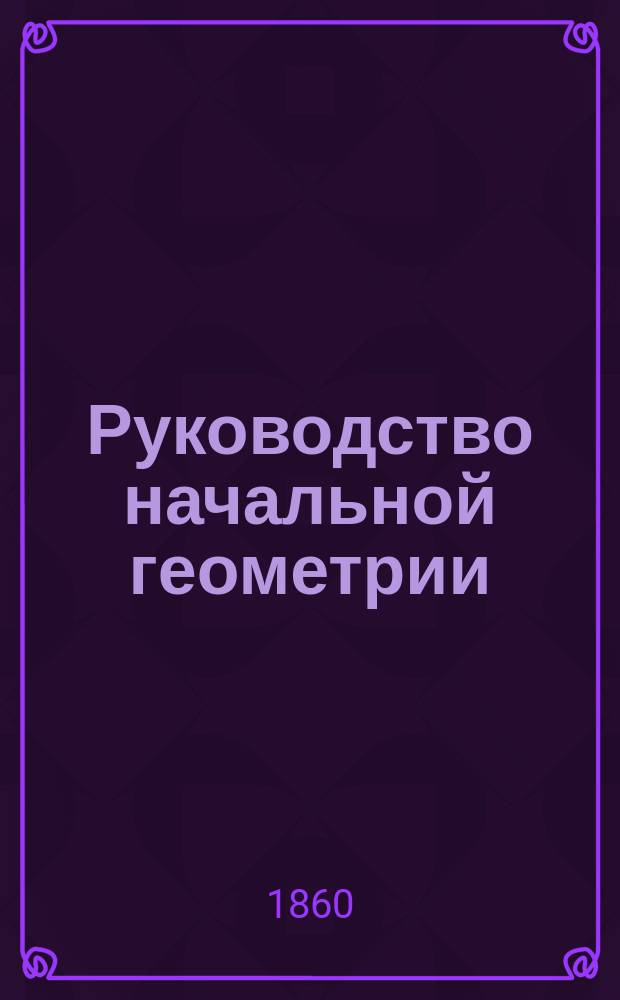 Руководство начальной геометрии

1860